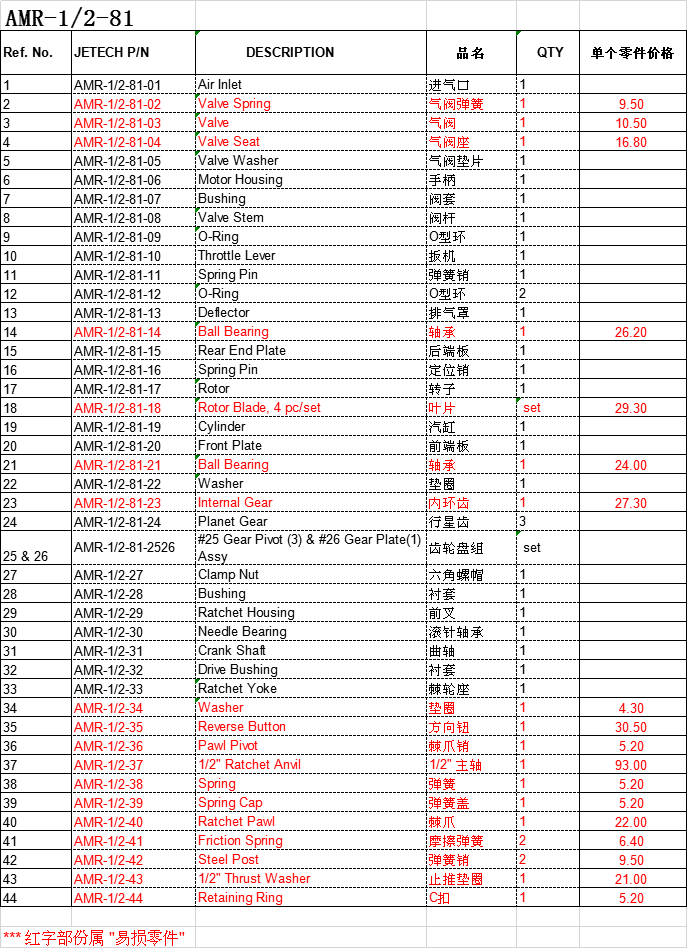 AMR-1/2-81

| Ref. No. | JETECH P/N | DESCRIPTION | 品名 | QTY | 单个零件价格 |
|---|---|---|---|---|---|
| 1 | AMR-1/2-81-01 | Air Inlet | 进气口 | 1 | |
| 2 | AMR-1/2-81-02 | Valve Spring | 气阀弹簧 | 1 | 9.50 |
| 3 | AMR-1/2-81-03 | Valve | 气阀 | 1 | 10.50 |
| 4 | AMR-1/2-81-04 | Valve Seat | 气阀座 | 1 | 16.80 |
| 5 | AMR-1/2-81-05 | Valve Washer | 气阀垫片 | 1 | |
| 6 | AMR-1/2-81-06 | Motor Housing | 手柄 | 1 | |
| 7 | AMR-1/2-81-07 | Bushing | 阀套 | 1 | |
| 8 | AMR-1/2-81-08 | Valve Stem | 阀杆 | 1 | |
| 9 | AMR-1/2-81-09 | O-Ring | O型环 | 1 | |
| 10 | AMR-1/2-81-10 | Throttle Lever | 扳机 | 1 | |
| 11 | AMR-1/2-81-11 | Spring Pin | 弹簧销 | 1 | |
| 12 | AMR-1/2-81-12 | O-Ring | O型环 | 2 | |
| 13 | AMR-1/2-81-13 | Deflector | 排气罩 | 1 | |
| 14 | AMR-1/2-81-14 | Ball Bearing | 轴承 | 1 | 26.20 |
| 15 | AMR-1/2-81-15 | Rear End Plate | 后端板 | 1 | |
| 16 | AMR-1/2-81-16 | Spring Pin | 定位销 | 1 | |
| 17 | AMR-1/2-81-17 | Rotor | 转子 | 1 | |
| 18 | AMR-1/2-81-18 | Rotor Blade, 4 pc/set | 叶片 | set | 29.30 |
| 19 | AMR-1/2-81-19 | Cylinder | 汽缸 | 1 | |
| 20 | AMR-1/2-81-20 | Front Plate | 前端板 | 1 | |
| 21 | AMR-1/2-81-21 | Ball Bearing | 轴承 | 1 | 24.00 |
| 22 | AMR-1/2-81-22 | Washer | 垫圈 | 1 | |
| 23 | AMR-1/2-81-23 | Internal Gear | 内环齿 | 1 | 27.30 |
| 24 | AMR-1/2-81-24 | Planet Gear | 行星齿 | 3 | |
| 25 & 26 | AMR-1/2-81-2526 | #25 Gear Pivot (3) & #26 Gear Plate(1) Assy | 齿轮盘组 | set | |
| 27 | AMR-1/2-27 | Clamp Nut | 六角螺帽 | 1 | |
| 28 | AMR-1/2-28 | Bushing | 衬套 | 1 | |
| 29 | AMR-1/2-29 | Ratchet Housing | 前叉 | 1 | |
| 30 | AMR-1/2-30 | Needle Bearing | 滚针轴承 | 1 | |
| 31 | AMR-1/2-31 | Crank Shaft | 曲轴 | 1 | |
| 32 | AMR-1/2-32 | Drive Bushing | 衬套 | 1 | |
| 33 | AMR-1/2-33 | Ratchet Yoke | 棘轮座 | 1 | |
| 34 | AMR-1/2-34 | Washer | 垫圈 | 1 | 4.30 |
| 35 | AMR-1/2-35 | Reverse Button | 方向钮 | 1 | 30.50 |
| 36 | AMR-1/2-36 | Pawl Pivot | 棘爪销 | 1 | 5.20 |
| 37 | AMR-1/2-37 | 1/2" Ratchet Anvil | 1/2" 主轴 | 1 | 93.00 |
| 38 | AMR-1/2-38 | Spring | 弹簧 | 1 | 5.20 |
| 39 | AMR-1/2-39 | Spring Cap | 弹簧盖 | 1 | 5.20 |
| 40 | AMR-1/2-40 | Ratchet Pawl | 棘爪 | 1 | 22.00 |
| 41 | AMR-1/2-41 | Friction Spring | 摩擦弹簧 | 2 | 6.40 |
| 42 | AMR-1/2-42 | Steel Post | 弹簧销 | 2 | 9.50 |
| 43 | AMR-1/2-43 | 1/2" Thrust Washer | 止推垫圈 | 1 | 21.00 |
| 44 | AMR-1/2-44 | Retaining Ring | C扣 | 1 | 5.20 |

*** 红字部份属 "易损零件"